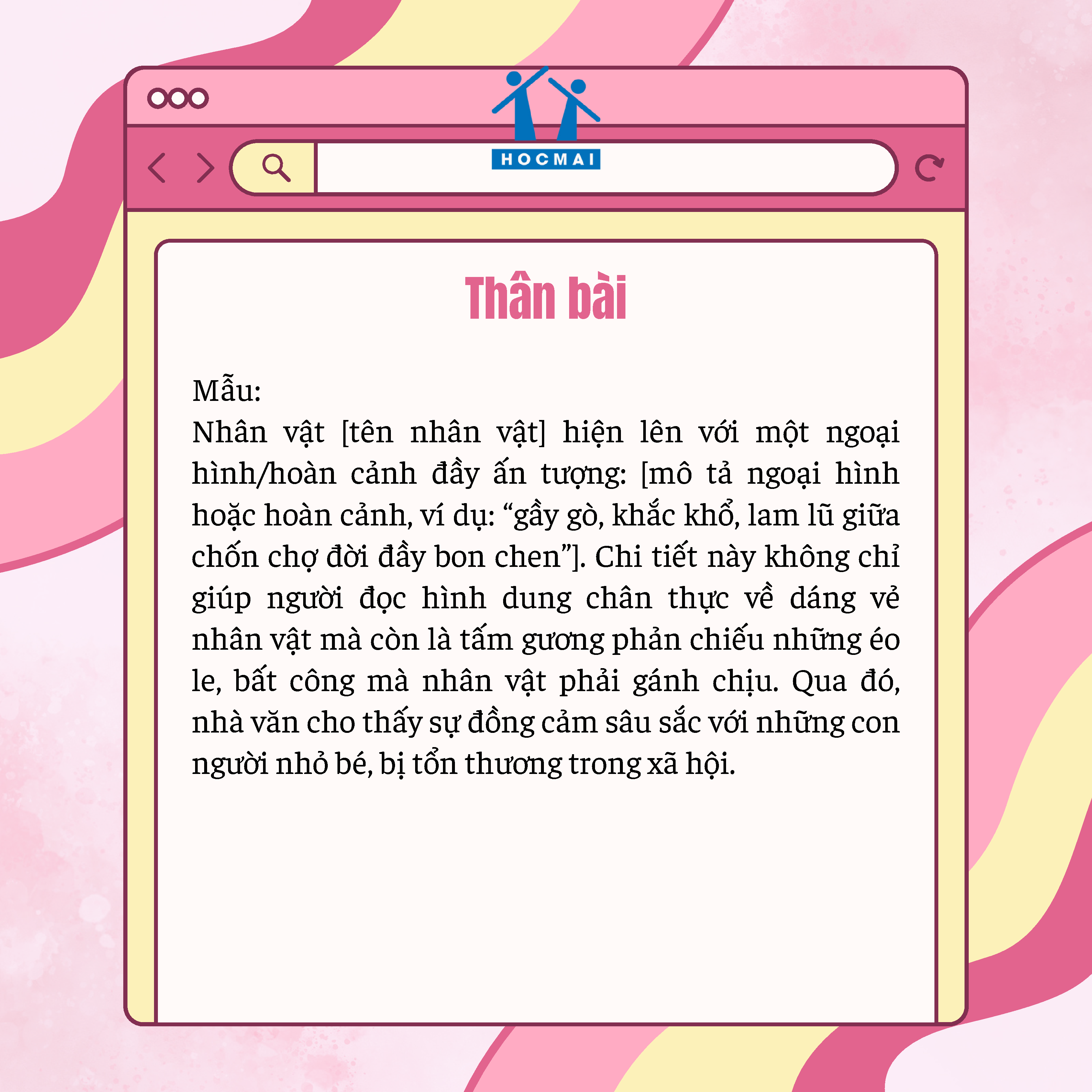 HOCMAI

Thân bài

Mẫu:
Nhân vật [tên nhân vật] hiện lên với một ngoại hình/hoàn cảnh đầy ấn tượng: [mô tả ngoại hình hoặc hoàn cảnh, ví dụ: "gầy gò, khắc khổ, lam lũ giữa chốn chợ đời đầy bon chen"]. Chi tiết này không chỉ giúp người đọc hình dung chân thực về dáng vẻ nhân vật mà còn là tấm gương phản chiếu những éo le, bất công mà nhân vật phải gánh chịu. Qua đó, nhà văn cho thấy sự đồng cảm sâu sắc với những con người nhỏ bé, bị tổn thương trong xã hội.